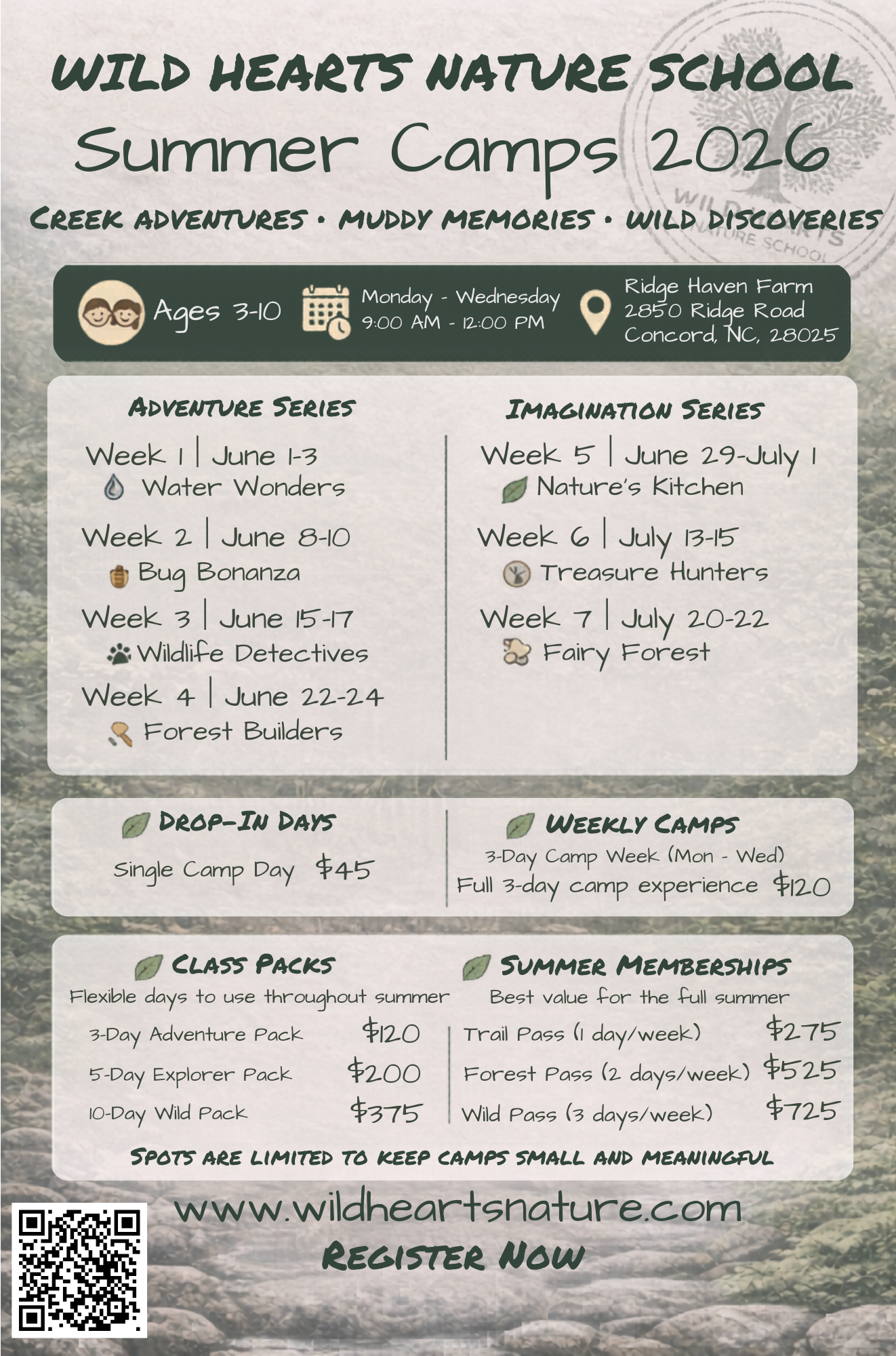 WILD HEARTS NATURE SCHOOL

Summer Camps 2026

CREEK ADVENTURES • MUDDY MEMORIES • WILD DISCOVERIES

Ages 3-10

Monday - Wednesday
9:00 AM - 12:00 PM

Ridge Haven Farm
2850 Ridge Road
Concord, NC, 28025

ADVENTURE SERIES

Week 1 | June 1-3
Water Wonders

Week 2 | June 8-10
Bug Bonanza

Week 3 | June 15-17
Wildlife Detectives

Week 4 | June 22-24
Forest Builders

IMAGINATION SERIES

Week 5 | June 29-July 1
Nature's Kitchen

Week 6 | July 13-15
Treasure Hunters

Week 7 | July 20-22
Fairy Forest

DROP-IN DAYS

Single Camp Day $45

WEEKLY CAMPS

3-Day Camp Week (Mon - Wed)
Full 3-day camp experience $120

CLASS PACKS

Flexible days to use throughout summer

3-Day Adventure Pack $120
5-Day Explorer Pack $200
10-Day Wild Pack $375

SUMMER MEMBERSHIPS

Best value for the full summer

Trail Pass (1 day/week) $275
Forest Pass (2 days/week) $525
Wild Pass (3 days/week) $725

SPOTS ARE LIMITED TO KEEP CAMPS SMALL AND MEANINGFUL

www.wildheartsnature.com

REGISTER NOW

WILD HEARTS NATURE SCHOOL